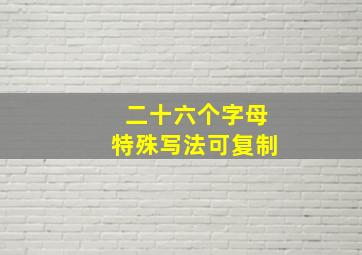 二十六个字母
特殊写法可复制